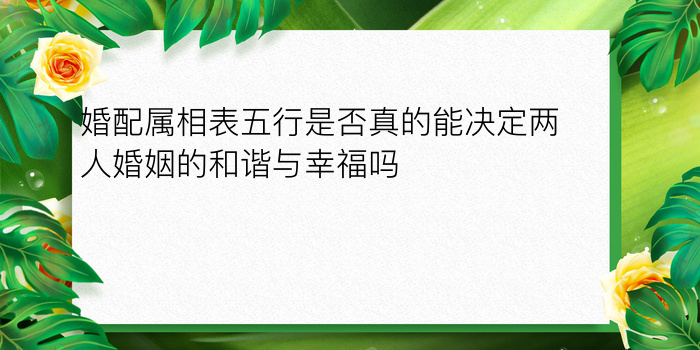 婚配属相表五行是否真的能决定两人婚姻的和谐与幸福吗